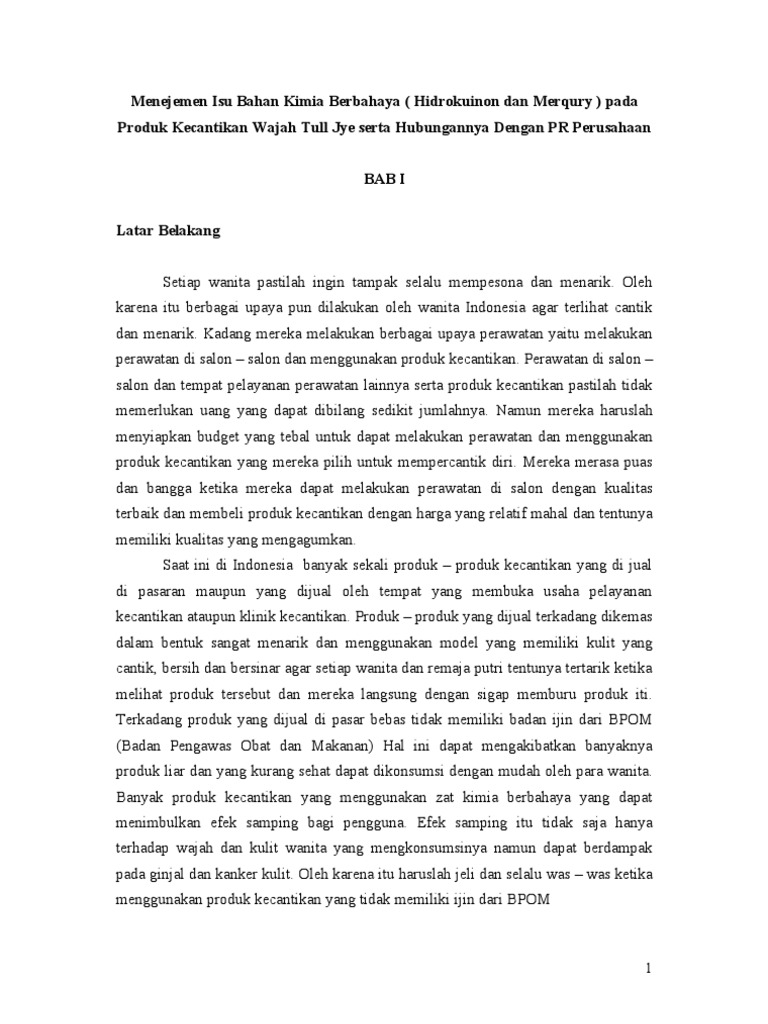 Menejemen Isu Bahan Kimia Berbahaya ( Hidrokuinon dan Merqury ) pada Produk Kecantikan Wajah Tull Jye serta Hubungannya Dengan PR Perusahaan

BAB I

Latar Belakang

Setiap wanita pastilah ingin tampak selalu mempesona dan menarik. Oleh karena itu berbagai upaya pun dilakukan oleh wanita Indonesia agar terlihat cantik dan menarik. Kadang mereka melakukan berbagai upaya perawatan yaitu melakukan perawatan di salon – salon dan menggunakan produk kecantikan. Perawatan di salon – salon dan tempat pelayanan perawatan lainnya serta produk kecantikan pastilah tidak memerlukan uang yang dapat dibilang sedikit jumlahnya. Namun mereka haruslah menyiapkan budget yang tebal untuk dapat melakukan perawatan dan menggunakan produk kecantikan yang mereka pilih untuk mempercantik diri. Mereka merasa puas dan bangga ketika mereka dapat melakukan perawatan di salon dengan kualitas terbaik dan membeli produk kecantikan dengan harga yang relatif mahal dan tentunya memiliki kualitas yang mengagumkan.

Saat ini di Indonesia banyak sekali produk – produk kecantikan yang di jual di pasaran maupun yang dijual oleh tempat yang membuka usaha pelayanan kecantikan ataupun klinik kecantikan. Produk – produk yang dijual terkadang dikemas dalam bentuk sangat menarik dan menggunakan model yang memiliki kulit yang cantik, bersih dan bersinar agar setiap wanita dan remaja putri tentunya tertarik ketika melihat produk tersebut dan mereka langsung dengan sigap memburu produk iti. Terkadang produk yang dijual di pasar bebas tidak memiliki badan ijin dari BPOM (Badan Pengawas Obat dan Makanan) Hal ini dapat mengakibatkan banyaknya produk liar dan yang kurang sehat dapat dikonsumsi dengan mudah oleh para wanita. Banyak produk kecantikan yang menggunakan zat kimia berbahaya yang dapat menimbulkan efek samping bagi pengguna. Efek samping itu tidak saja hanya terhadap wajah dan kulit wanita yang mengkonsumsinya namun dapat berdampak pada ginjal dan kanker kulit. Oleh karena itu haruslah jeli dan selalu was – was ketika menggunakan produk kecantikan yang tidak memiliki ijin dari BPOM

1